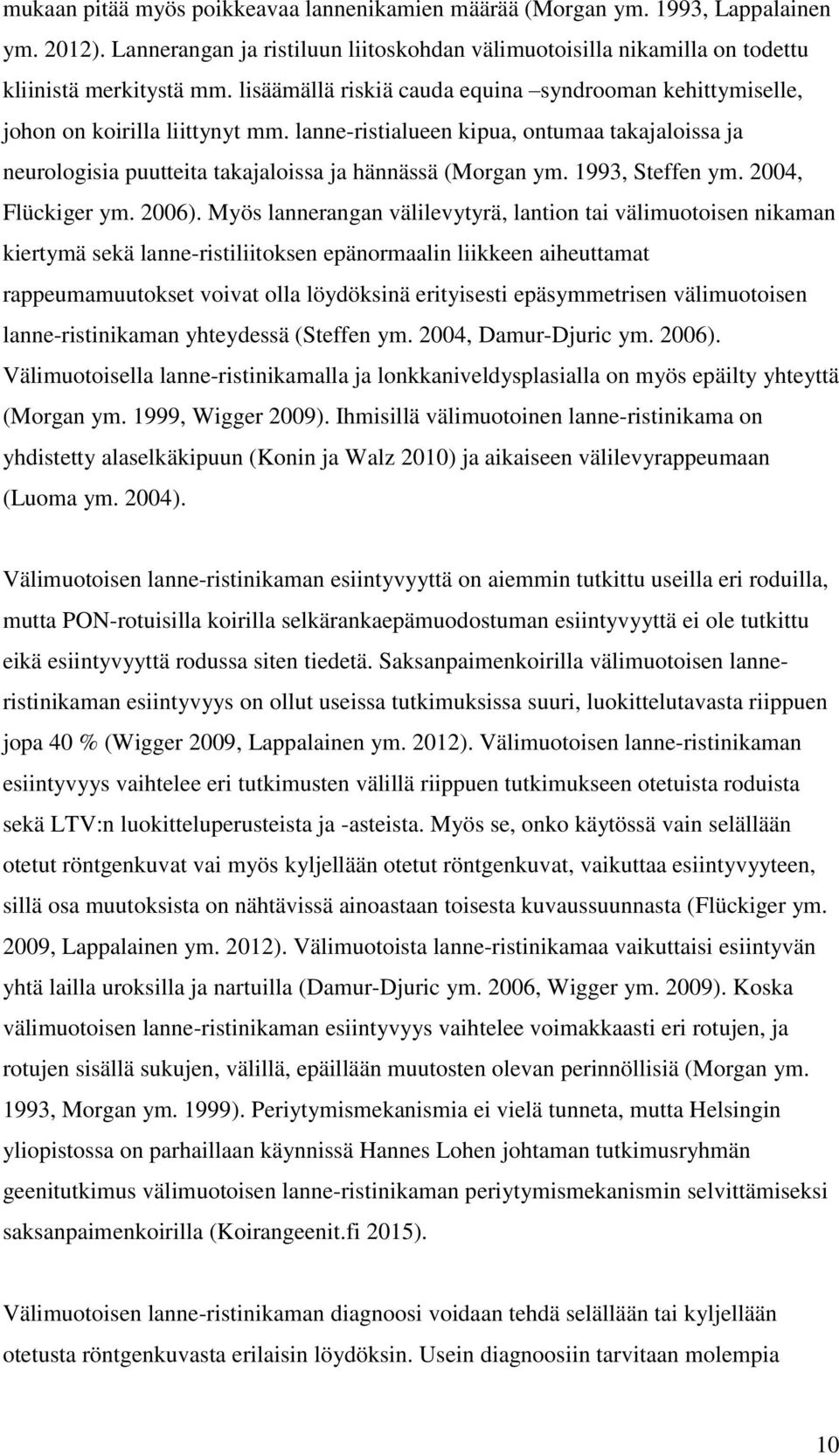 mukaan pitää myös poikkeavaa lannenikamien määrää (Morgan ym. 1993, Lappalainen ym. 2012). Lannerangan ja ristiluun liitoskohdan välimuotoisilla nikamilla on todettu kliinistä merkitystä mm. lisäämällä riskiä cauda equina –syndrooman kehittymiselle, johon on koirilla liittynyt mm. lanne-ristialueen kipua, ontumaa takajaloissa ja neurologisia puutteita takajaloissa ja hännässä (Morgan ym. 1993, Steffen ym. 2004, Flückiger ym. 2006). Myös lannerangan välilevytyrä, lantion tai välimuotoisen nikaman kiertymä sekä lanne-ristiliitoksen epänormaalin liikkeen aiheuttamat rappeumamuutokset voivat olla löydöksinä erityisesti epäsymmetrisen välimuotoisen lanne-ristinikaman yhteydessä (Steffen ym. 2004, Damur-Djuric ym. 2006). Välimuotoisella lanne-ristinikamalla ja lonkkaniveldysplasialla on myös epäilty yhteyttä (Morgan ym. 1999, Wigger 2009). Ihmisillä välimuotoinen lanne-ristinikama on yhdistetty alaselkäkipuun (Konin ja Walz 2010) ja aikaiseen välilevyrappeumaan (Luoma ym. 2004).

Välimuotoisen lanne-ristinikaman esiintyvyyttä on aiemmin tutkittu useilla eri roduilla, mutta PON-rotuisilla koirilla selkärankaepämuodostuman esiintyvyyttä ei ole tutkittu eikä esiintyvyyttä rodussa siten tiedetä. Saksanpaimenkoirilla välimuotoisen lanne-ristinikaman esiintyvyys on ollut useissa tutkimuksissa suuri, luokittelutavasta riippuen jopa 40 % (Wigger 2009, Lappalainen ym. 2012). Välimuotoisen lanne-ristinikaman esiintyvyys vaihtelee eri tutkimusten välillä riippuen tutkimukseen otetuista roduista sekä LTV:n luokitteluperusteista ja -asteista. Myös se, onko käytössä vain selällään otetut röntgenkuvat vai myös kyljellään otetut röntgenkuvat, vaikuttaa esiintyvyyteen, sillä osa muutoksista on nähtävissä ainoastaan toisesta kuvaussuunnasta (Flückiger ym. 2009, Lappalainen ym. 2012). Välimuotoista lanne-ristinikamaa vaikuttaisi esiintyvän yhtä lailla uroksilla ja nartuilla (Damur-Djuric ym. 2006, Wigger ym. 2009). Koska välimuotoisen lanne-ristinikaman esiintyvyys vaihtelee voimakkaasti eri rotujen, ja rotujen sisällä sukujen, välillä, epäillään muutosten olevan perinnöllisiä (Morgan ym. 1993, Morgan ym. 1999). Periytymismekanismia ei vielä tunneta, mutta Helsingin yliopistossa on parhaillaan käynnissä Hannes Lohen johtaman tutkimusryhmän geenitutkimus välimuotoisen lanne-ristinikaman periytymismekanismin selvittämiseksi saksanpaimenkoirilla (Koirangeenit.fi 2015).

Välimuotoisen lanne-ristinikaman diagnoosi voidaan tehdä selällään tai kyljellään otetusta röntgenkuvasta erilaisin löydöksin. Usein diagnoosiin tarvitaan molempia

10